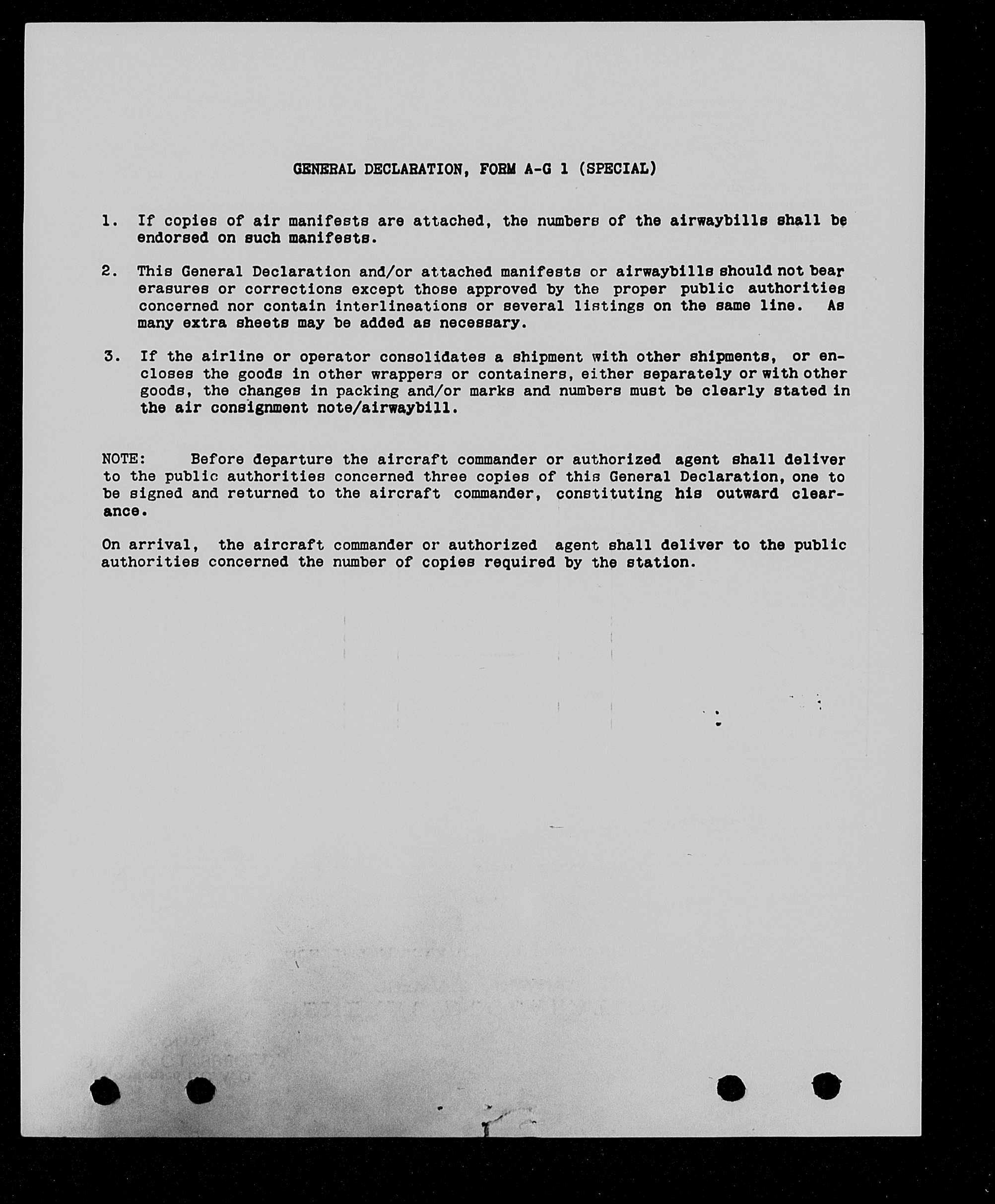 GENERAL DECLARATION, FORM A-G 1 (SPECIAL)

1. If copies of air manifests are attached, the numbers of the airwaybills shall be endorsed on such manifests.

2. This General Declaration and/or attached manifests or airwaybills should not bear erasures or corrections except those approved by the proper public authorities concerned nor contain interlineations or several listings on the same line. As many extra sheets may be added as necessary.

3. If the airline or operator consolidates a shipment with other shipments, or encloses the goods in other wrappers or containers, either separately or with other goods, the changes in packing and/or marks and numbers must be clearly stated in the air consignment note/airwaybill.

NOTE: Before departure the aircraft commander or authorized agent shall deliver to the public authorities concerned three copies of this General Declaration, one to be signed and returned to the aircraft commander, constituting his outward clearance.

On arrival, the aircraft commander or authorized agent shall deliver to the public authorities concerned the number of copies required by the station.